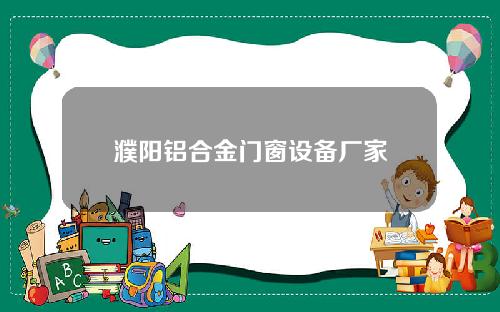 濮阳铝合金门窗设备厂家

A B C